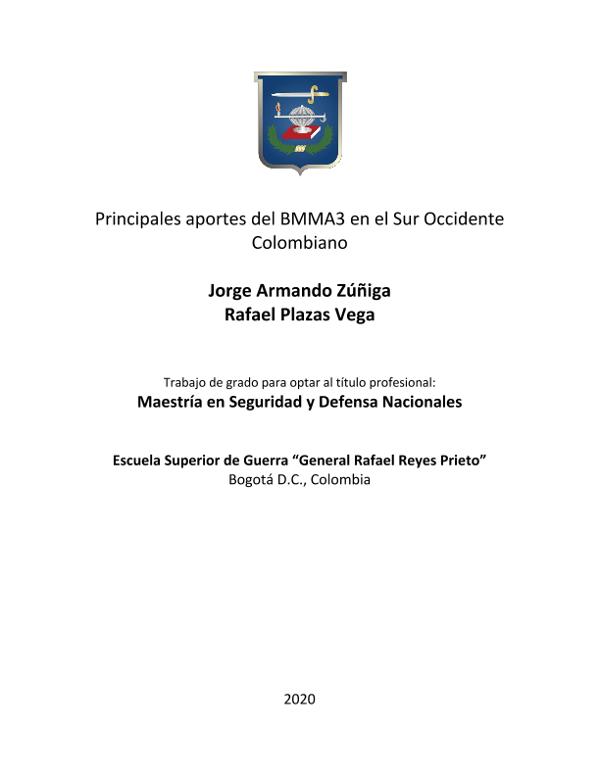 Principales aportes del BMMA3 en el Sur Occidente Colombiano

Jorge Armando Zúñiga
Rafael Plazas Vega

Trabajo de grado para optar al título profesional:
Maestría en Seguridad y Defensa Nacionales

Escuela Superior de Guerra "General Rafael Reyes Prieto"
Bogotá D.C., Colombia

2020